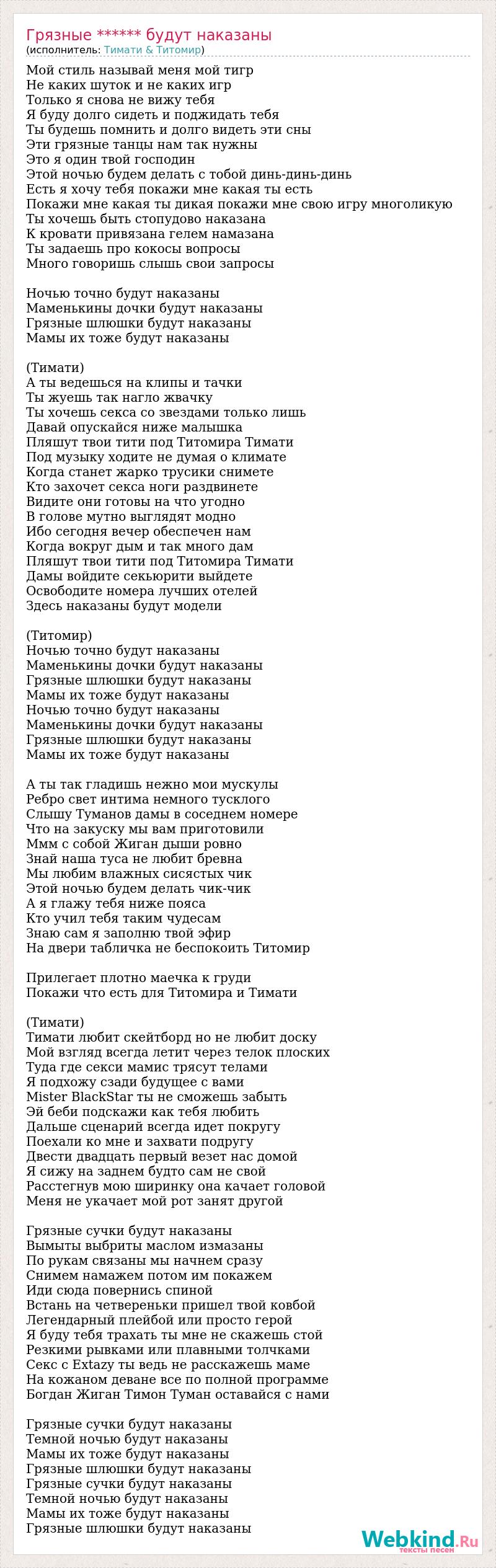 Грязные ****** будут наказаны
(исполнитель: Тимати & Титомир)

Мой стиль называй меня мой тигр
Не каких шуток и не каких игр
Только я снова не вижу тебя
Я буду долго сидеть и поджидать тебя
Ты будешь помнить и долго видеть эти сны
Эти грязные танцы нам так нужны
Это я один твой господин
Этой ночью будем делать с тобой динь-динь-динь
Есть я хочу тебя покажи мне какая ты есть
Покажи мне какая ты дикая покажи мне свою игру многоликую
Ты хочешь быть стопудово наказана
К кровати привязана гелем намазана
Ты задаешь про кокосы вопросы
Много говоришь слышь свои запросы

Ночью точно будут наказаны
Маменькины дочки будут наказаны
Грязные шлюшки будут наказаны
Мамы их тоже будут наказаны

(Тимати)
А ты ведешься на клипы и тачки
Ты жуешь так нагло жвачку
Ты хочешь секса со звездами только лишь
Давай опускайся ниже малышка
Пляшут твои тити под Титомира Тимати
Под музыку ходите не думая о климате
Когда станет жарко трусики снимете
Кто захочет секса ноги раздвинете
Видите они готовы на что угодно
В голове мутно выглядят модно
Ибо сегодня вечер обеспечен нам
Когда вокруг дым и так много дам
Пляшут твои тити под Титомира Тимати
Дамы войдите секьюрити выйдете
Освободите номера лучших отелей
Здесь наказаны будут модели

(Титомир)
Ночью точно будут наказаны
Маменькины дочки будут наказаны
Грязные шлюшки будут наказаны
Мамы их тоже будут наказаны
Ночью точно будут наказаны
Маменькины дочки будут наказаны
Грязные шлюшки будут наказаны
Мамы их тоже будут наказаны

А ты так гладишь нежно мои мускулы
Ребро свет интима немного тусклого
Слышу Туманов дамы в соседнем номере
Что на закуску мы вам приготовили
Ммм с собой Жиган дыши ровно
Знай наша туса не любит бревна
Мы любим влажных сисястых чик
Этой ночью будем делать чик-чик
А я глажу тебя ниже пояса
Кто учил тебя таким чудесам
Знаю сам я заполню твой эфир
На двери табличка не беспокоить Титомир

Прилегает плотно маечка к груди
Покажи что есть для Титомира и Тимати

(Тимати)
Тимати любит скейтборд но не любит доску
Мой взгляд всегда летит через телок плоских
Туда где секси мамис трясут телами
Я подхожу сзади будущее с вами
Mister BlackStar ты не сможешь забыть
Эй беби подскажи как тебя любить
Дальше сценарий всегда идет покругу
Поехали ко мне и захвати подругу
Двести двадцать первый везет нас домой
Я сижу на заднем будто сам не свой
Расстегнув мою ширинку она качает головой
Меня не укачает мой рот занят другой

Грязные сучки будут наказаны
Вымыты выбриты маслом измазаны
По рукам связаны мы начнем сразу
Снимем намажем потом им покажем
Иди сюда повернись спиной
Встань на четвереньки пришел твой ковбой
Легендарный плейбой или просто герой
Я буду тебя трахать ты мне не скажешь стой
Резкими рывками или плавными толчками
Секс с Extazy ты ведь не расскажешь маме
На кожаном деване все по полной программе
Богдан Жиган Тимон Туман оставайся с нами

Грязные сучки будут наказаны
Темной ночью будут наказаны
Мамы их тоже будут наказаны
Грязные шлюшки будут наказаны
Грязные сучки будут наказаны
Темной ночью будут наказаны
Мамы их тоже будут наказаны
Грязные шлюшки будут наказаны

Webkind.Ru
тексты песен